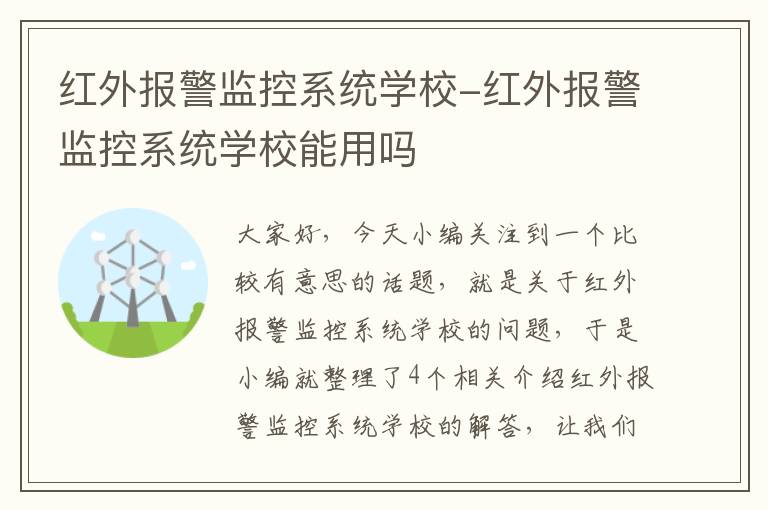 红外报警监控系统学校-红外报警监控系统学校能用吗

大家好，今天小编关注到一个比较有意思的话题，就是关于红外报警监控系统学校的问题，于是小编就整理了4个相关介绍红外报警监控系统学校的解答，让我们